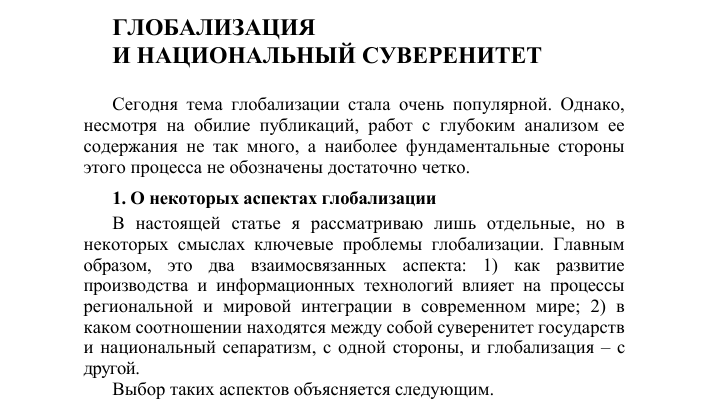 ГЛОБАЛИЗАЦИЯ
И НАЦИОНАЛЬНЫЙ СУВЕРЕНИТЕТ

Сегодня тема глобализации стала очень популярной. Однако, несмотря на обилие публикаций, работ с глубоким анализом ее содержания не так много, а наиболее фундаментальные стороны этого процесса не обозначены достаточно четко.

1. О некоторых аспектах глобализации

В настоящей статье я рассматриваю лишь отдельные, но в некоторых смыслах ключевые проблемы глобализации. Главным образом, это два взаимосвязанных аспекта: 1) как развитие производства и информационных технологий влияет на процессы региональной и мировой интеграции в современном мире; 2) в каком соотношении находятся между собой суверенитет государств и национальный сепаратизм, с одной стороны, и глобализация – с другой.

Выбор таких аспектов объясняется следующим.